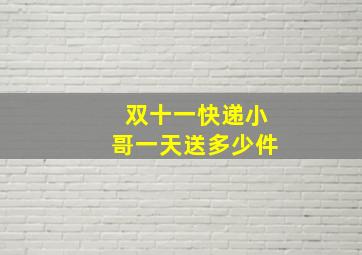 双十一快递小哥一天送多少件